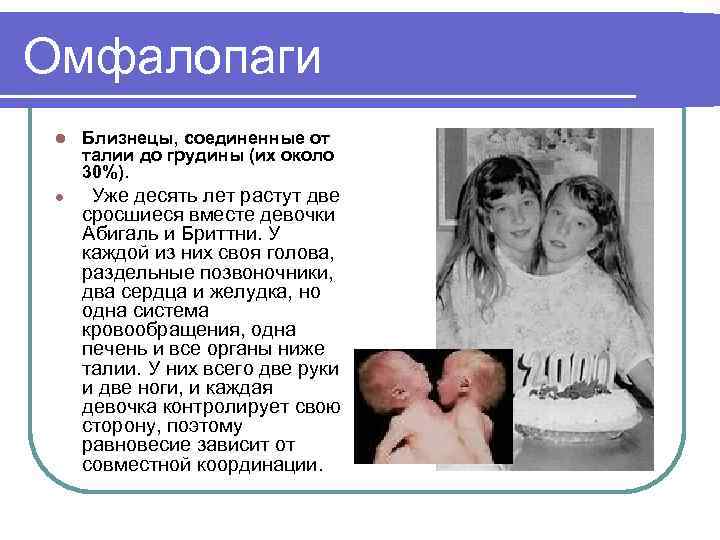 Омфалопаги

• Близнецы, соединенные от талии до грудины (их около 30%).

• Уже десять лет растут две сросшиеся вместе девочки Абигаль и Бриттни. У каждой из них своя голова, раздельные позвоночники, два сердца и желудка, но одна система кровообращения, одна печень и все органы ниже талии. У них всего две руки и две ноги, и каждая девочка контролирует свою сторону, поэтому равновесие зависит от совместной координации.

2000